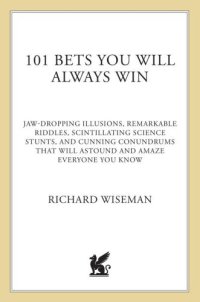 101 BETS YOU WILL ALWAYS WIN

JAW-DROPPING ILLUSIONS, REMARKABLE RIDDLES, SCINTILLATING SCIENCE STUNTS, AND CUNNING CONUNDRUMS THAT WILL ASTOUND AND AMAZE EVERYONE YOU KNOW

RICHARD WISEMAN